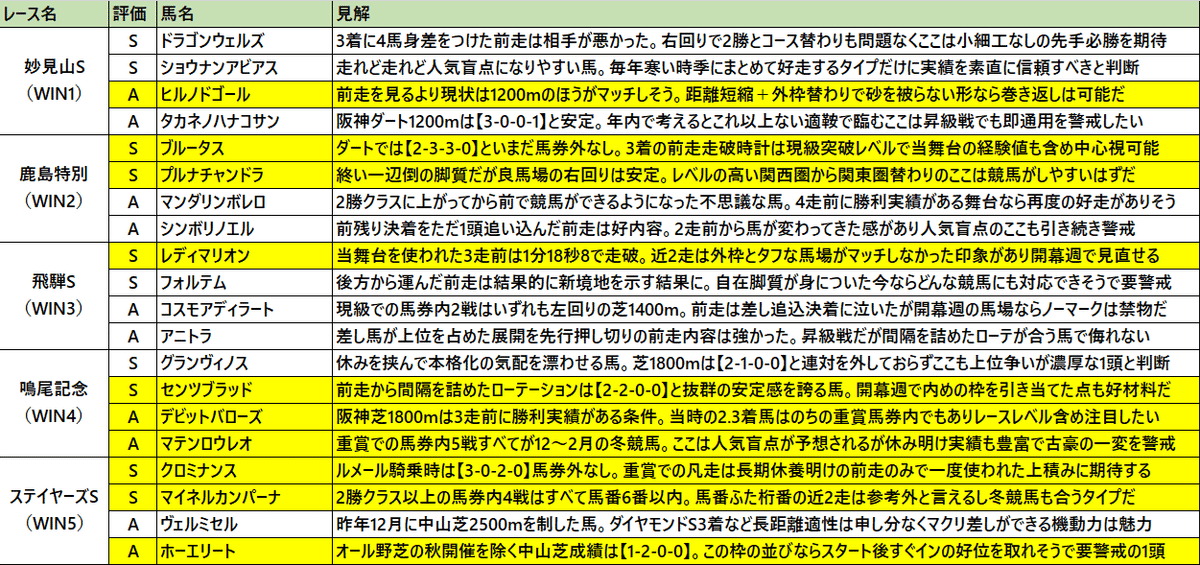 | レース名 | 評価 | 馬名 | 見解 |
|---|---|---|---|
| 妙見山S (WIN1) | S | ドラゴンウェルズ | 3着に4馬身差をつけた前走は相手が悪かった。右回りで2勝とコース替わりも問題なくここは小細工なしの先手必勝を期待 |
| | S | ショウナンアビアス | 走れど走れど人気盲点になりやすい馬。毎年寒い時季にまとめて好走するタイプだけに実績を素直に信頼すべきと判断 |
| | A | ヒルノドゴール | 前走を見るより現状は1200mのほうがマッチしそう。距離短縮＋外枠替わりで砂を被らない形なら巻き返しは可能だ |
| | A | タカネノハナコサン | 阪神ダート1200mは【3-0-0-1】と安定。年内で考えるとこれ以上ない適鞍で臨むここは昇級戦でも即通用を警戒したい |
| 鹿島特別 (WIN2) | S | ブルータス | ダートでは【2-3-3-0】といまだ馬券外なし。3着の前走走破時計は現級突破レベルで当舞台の経験値も含め中心視可能 |
| | S | プルナチャンドラ | 終い一辺倒の脚質だが良馬場の右回りは安定。レベルの高い関西圏から関東圏替わりのここは競馬がしやすいはずだ |
| | A | マンダリンボレロ | 2勝クラスに上がってから前で競馬ができるようになった不思議な馬。4走前に勝利実績がある舞台なら再度の好走がありそう |
| | A | シンボリノエル | 前残り決着をただ1頭追い込んだ前走は好内容。2走前から馬が変わってきた感があり人気盲点のここも引き続き警戒 |
| 飛騨S (WIN3) | S | レディマリオン | 当舞台を使われた3走前は1分18秒8で走破。近2走は外枠とタフな馬場がマッチしなかった印象があり開幕週で見直せる |
| | S | フォルテム | 後方から運んだ前走は結果的に新境地を示す結果に。自在脚質が身についた今ならどんな競馬にも対応できそうで要警戒 |
| | A | コスモアディラート | 現級での馬券内2戦はいずれも左回りの芝1400m。前走は差し追込決着に泣いたが開幕週の馬場ならノーマークは禁物だ |
| | A | アニトラ | 差し馬が上位を占めた展開を先行押し切りの前走内容は強かった。昇級戦だが間隔を詰めたローテが合う馬で侮れない |
| 鳴尾記念 (WIN4) | S | グランヴィノス | 休みを挟んで本格化の気配を漂わせる馬。芝1800mは【2-1-0-0】と連対を外しておらずここも上位争いが濃厚な1頭と判断 |
| | S | センツブラッド | 前走から間隔を詰めたローテーションは【2-2-0-0】と抜群の安定感を誇る馬。開幕週で内めの枠を引き当てた点も好材料だ |
| | A | デビットバローズ | 阪神芝1800mは3走前に勝利実績がある条件。当時の2.3着馬はのちの重賞馬券内でもありレースレベル含め注目したい |
| | A | マテンロウレオ | 重賞での馬券内5戦すべてが12～2月の冬競馬。ここは人気盲点が予想されるが休み明け実績も豊富で古豪の一変を警戒 |
| ステイヤーズS (WIN5) | S | クロミナンス | ルメール騎乗時は【3-0-2-0】馬券外なし。重賞での凡走は長期休養明けの前走のみで一度使われた上積みに期待する |
| | S | マイネルカンパーナ | 2勝クラス以上の馬券内4戦はすべて馬番6番以内。馬番ふた桁番の近2走は参考外と言えるし冬競馬も合うタイプだ |
| | A | ヴェルミセル | 昨年12月に中山芝2500mを制した馬。ダイヤモンドS3着など長距離適性は申し分なくマクリ差しができる機動力は魅力 |
| | A | ホーエリート | オール野芝の秋開催を除く中山芝成績は【1-2-0-0】。この枠の並びならスタート後すぐインの好位を取れそうで要警戒の1頭 |